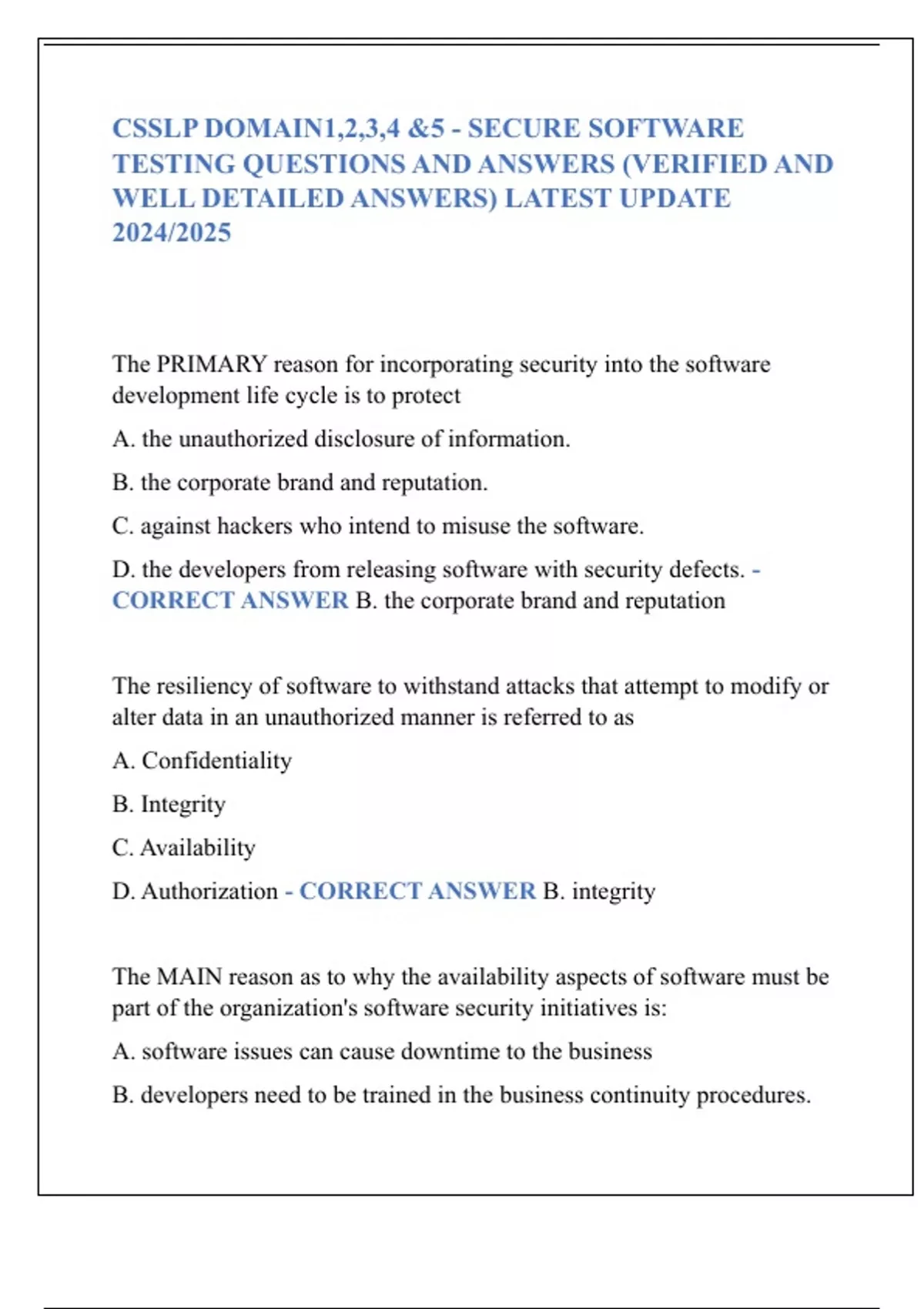 CSSLP DOMAIN1,2,3,4 &5 - SECURE SOFTWARE TESTING QUESTIONS AND ANSWERS (VERIFIED AND WELL DETAILED ANSWERS) LATEST UPDATE 2024/2025

The PRIMARY reason for incorporating security into the software development life cycle is to protect

A. the unauthorized disclosure of information.

B. the corporate brand and reputation.

C. against hackers who intend to misuse the software.

D. the developers from releasing software with security defects. - CORRECT ANSWER B. the corporate brand and reputation

The resiliency of software to withstand attacks that attempt to modify or alter data in an unauthorized manner is referred to as

A. Confidentiality

B. Integrity

C. Availability

D. Authorization - CORRECT ANSWER B. integrity

The MAIN reason as to why the availability aspects of software must be part of the organization's software security initiatives is:

A. software issues can cause downtime to the business

B. developers need to be trained in the business continuity procedures.